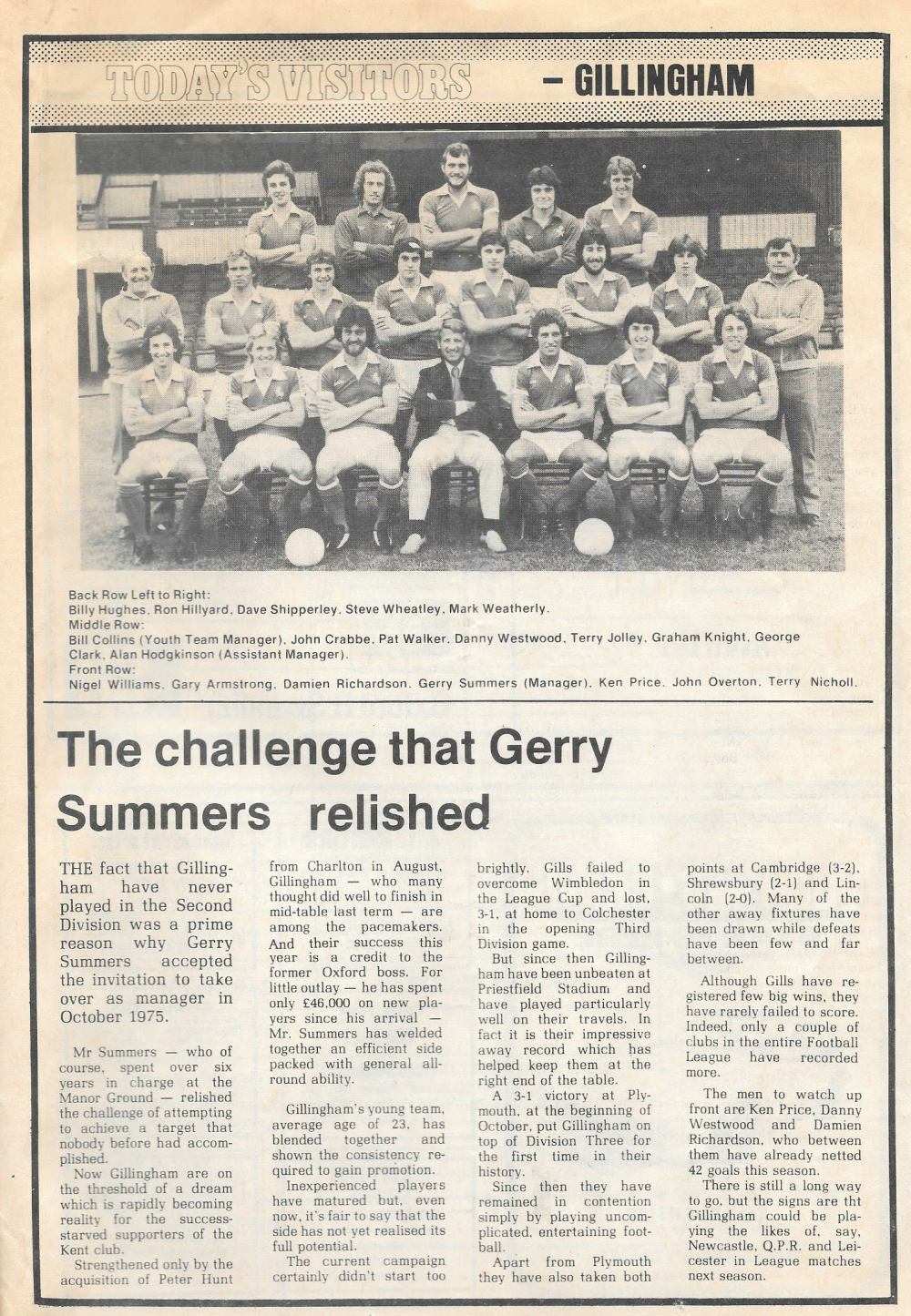 TODAY'S VISITORS – GILLINGHAM

Back Row Left to Right:
Billy Hughes, Ron Hillyard, Dave Shipperley, Steve Wheatley, Mark Weatherly.
Middle Row:
Bill Collins (Youth Team Manager), John Crabbe, Pat Walker, Danny Westwood, Terry Jolley, Graham Knight, George Clark, Alan Hodgkinson (Assistant Manager).
Front Row:
Nigel Williams, Gary Armstrong, Damien Richardson, Gerry Summers (Manager), Ken Price, John Overton, Terry Nicholl.

The challenge that Gerry Summers relished

THE fact that Gillingham have never played in the Second Division was a prime reason why Gerry Summers accepted the invitation to take over as manager in October 1975.

Mr Summers — who of course, spent over six years in charge at the Manor Ground — relished the challenge of attempting to achieve a target that nobody before had accomplished.

Now Gillingham are on the threshold of a dream which is rapidly becoming reality for the success-starved supporters of the Kent club.

Strengthened only by the acquisition of Peter Hunt from Charlton in August, Gillingham — who many thought did well to finish in mid-table last term — are among the pacemakers. And their success this year is a credit to the former Oxford boss. For little outlay — he has spent only £46,000 on new players since his arrival — Mr. Summers has welded together an efficient side packed with general all-round ability.

Gillingham's young team, average age of 23, has blended together and shown the consistency required to gain promotion.

Inexperienced players have matured but, even now, it's fair to say that the side has not yet realised its full potential.

The current campaign certainly didn't start too brightly. Gills failed to overcome Wimbledon in the League Cup and lost, 3-1, at home to Colchester in the opening Third Division game.

But since then Gillingham have been unbeaten at Priestfield Stadium and have played particularly well on their travels. In fact it is their impressive away record which has helped keep them at the right end of the table.

A 3-1 victory at Plymouth, at the beginning of October, put Gillingham on top of Division Three for the first time in their history.

Since then they have remained in contention simply by playing uncomplicated, entertaining football.

Apart from Plymouth they have also taken both points at Cambridge (3-2), Shrewsbury (2-1) and Lincoln (2-0). Many of the other away fixtures have been drawn while defeats have been few and far between.

Although Gills have registered few big wins, they have rarely failed to score. Indeed, only a couple of clubs in the entire Football League have recorded more.

The men to watch up front are Ken Price, Danny Westwood and Damien Richardson, who between them have already netted 42 goals this season.

There is still a long way to go, but the signs are tht Gillingham could be playing the likes of, say, Newcastle, Q.P.R. and Leicester in League matches next season.